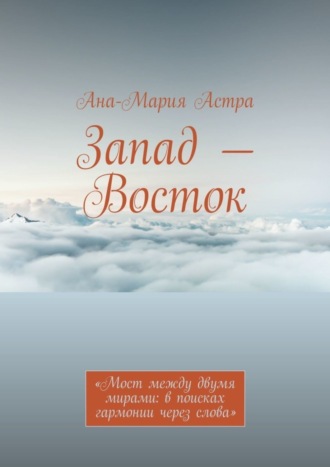 Ана-Мария Астра

Запад — Восток

«Мост между двумя мирами: в поисках гармонии через слова»